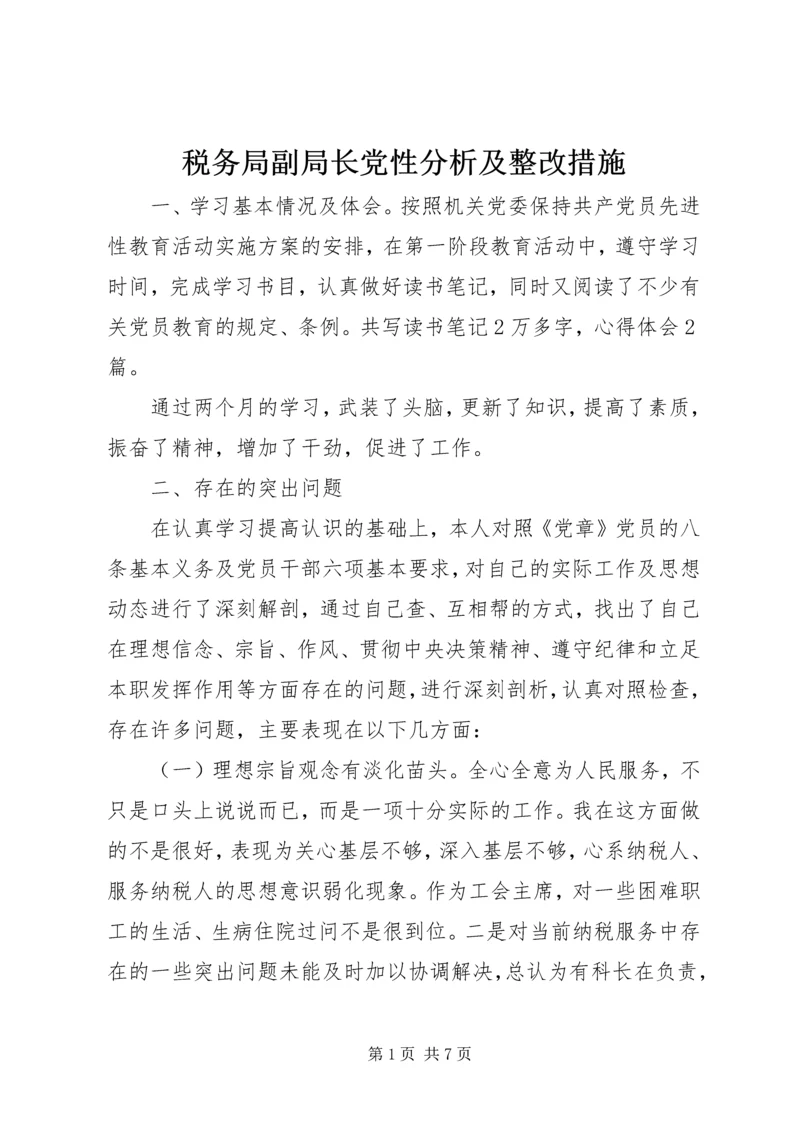 税务局副局长党性分析及整改措施

一、学习基本情况及体会。按照机关党委保持共产党员先进性教育活动实施方案的安排，在第一阶段教育活动中，遵守学习时间，完成学习书目，认真做好读书笔记，同时又阅读了不少有关党员教育的规定、条例。共写读书笔记2万多字，心得体会2篇。

通过两个月的学习，武装了头脑，更新了知识，提高了素质，振奋了精神，增加了干劲，促进了工作。

二、存在的突出问题

在认真学习提高认识的基础上，本人对照《党章》党员的八条基本义务及党员干部六项基本要求，对自己的实际工作及思想动态进行了深刻解剖，通过自己查、互相帮的方式，找出了自己在理想信念、宗旨、作风、贯彻中央决策精神、遵守纪律和立足本职发挥作用等方面存在的问题，进行深刻剖析，认真对照检查，存在许多问题，主要表现在以下几方面：

（一）理想宗旨观念有淡化苗头。全心全意为人民服务，不只是口头上说说而已，而是一项十分实际的工作。我在这方面做的不是很好，表现为关心基层不够，深入基层不够，心系纳税人、服务纳税人的思想意识弱化现象。作为工会主席，对一些困难职工的生活、生病住院过问不是很到位。二是对当前纳税服务中存在的一些突出问题未能及时加以协调解决，总认为有科长在负责，

第1页 共7页